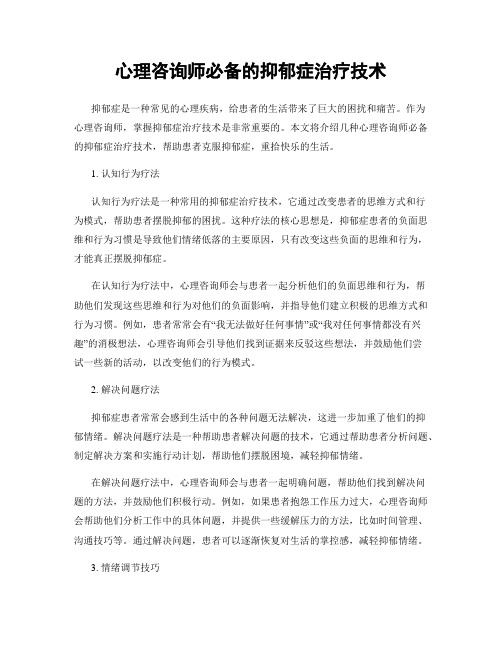 心理咨询师必备的抑郁症治疗技术

抑郁症是一种常见的心理疾病，给患者的生活带来了巨大的困扰和痛苦。作为心理咨询师，掌握抑郁症治疗技术是非常重要的。本文将介绍几种心理咨询师必备的抑郁症治疗技术，帮助患者克服抑郁症，重拾快乐的生活。

1. 认知行为疗法

认知行为疗法是一种常用的抑郁症治疗技术，它通过改变患者的思维方式和行为模式，帮助患者摆脱抑郁的困扰。这种疗法的核心思想是，抑郁症患者的负面思维和行为习惯是导致他们情绪低落的主要原因，只有改变这些负面的思维和行为，才能真正摆脱抑郁症。

在认知行为疗法中，心理咨询师会与患者一起分析他们的负面思维和行为，帮助他们发现这些思维和行为对他们的负面影响，并指导他们建立积极的思维方式和行为习惯。例如，患者常常会有“我无法做好任何事情”或“我对任何事情都没有兴趣”的消极想法，心理咨询师会引导他们找到证据来反驳这些想法，并鼓励他们尝试一些新的活动，以改变他们的行为模式。

2. 解决问题疗法

抑郁症患者常常会感到生活中的各种问题无法解决，这进一步加重了他们的抑郁情绪。解决问题疗法是一种帮助患者解决问题的技术，它通过帮助患者分析问题、制定解决方案和实施行动计划，帮助他们摆脱困境，减轻抑郁情绪。

在解决问题疗法中，心理咨询师会与患者一起明确问题，帮助他们找到解决问题的方法，并鼓励他们积极行动。例如，如果患者抱怨工作压力过大，心理咨询师会帮助他们分析工作中的具体问题，并提供一些缓解压力的方法，比如时间管理、沟通技巧等。通过解决问题，患者可以逐渐恢复对生活的掌控感，减轻抑郁情绪。

3. 情绪调节技巧